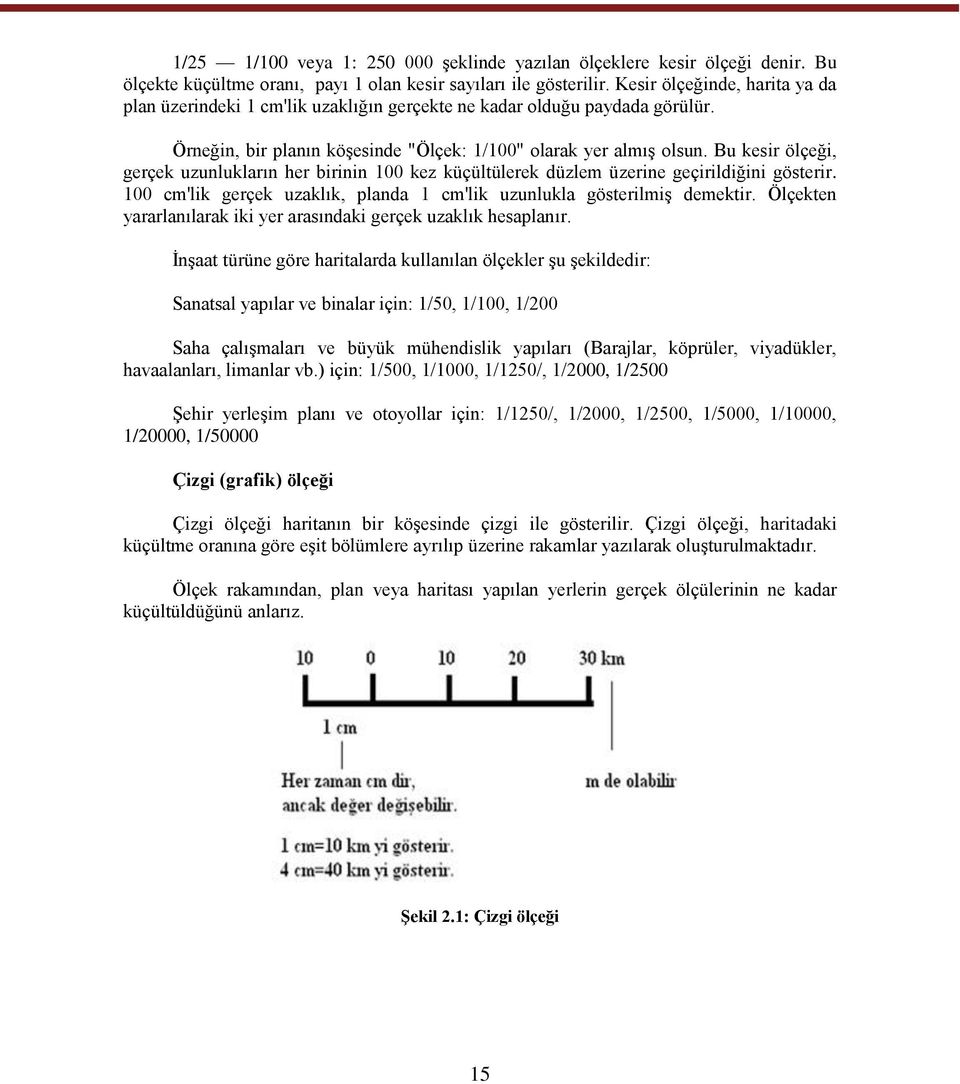 1/25 — 1/100 veya 1: 250 000 şeklinde yazılan ölçeklere kesir ölçeği denir. Bu ölçekte küçültme oranı, payı 1 olan kesir sayıları ile gösterilir. Kesir ölçeğinde, harita ya da plan üzerindeki 1 cm'lik uzaklığın gerçekte ne kadar olduğu paydada görülür.

Örneğin, bir planın köşesinde "Ölçek: 1/100" olarak yer almış olsun. Bu kesir ölçeği, gerçek uzunlukların her birinin 100 kez küçültülerek düzlem üzerine geçirildiğini gösterir. 100 cm'lik gerçek uzaklık, planda 1 cm'lik uzunlukla gösterilmiş demektir. Ölçekten yararlanılarak iki yer arasındaki gerçek uzaklık hesaplanır.

İnşaat türüne göre haritalarda kullanılan ölçekler şu şekildedir:

Sanatsal yapılar ve binalar için: 1/50, 1/100, 1/200

Saha çalışmaları ve büyük mühendislik yapıları (Barajlar, köprüler, viyadükler, havaalanları, limanlar vb.) için: 1/500, 1/1000, 1/1250/, 1/2000, 1/2500

Şehir yerleşim planı ve otoyollar için: 1/1250/, 1/2000, 1/2500, 1/5000, 1/10000, 1/20000, 1/50000

Çizgi (grafik) ölçeği

Çizgi ölçeği haritanın bir köşesinde çizgi ile gösterilir. Çizgi ölçeği, haritadaki küçültme oranına göre eşit bölümlere ayrılıp üzerine rakamlar yazılarak oluşturulmaktadır.

Ölçek rakamından, plan veya haritası yapılan yerlerin gerçek ölçülerinin ne kadar küçültüldüğünü anlarız.

10 0 10 20 30 km

1 cm

Her zaman cm dir, ancak değer değişebilir.

m de olabilir

1 cm=10 km yi gösterir.
4 cm=40 km yi gösterir.

Şekil 2.1: Çizgi ölçeği

15